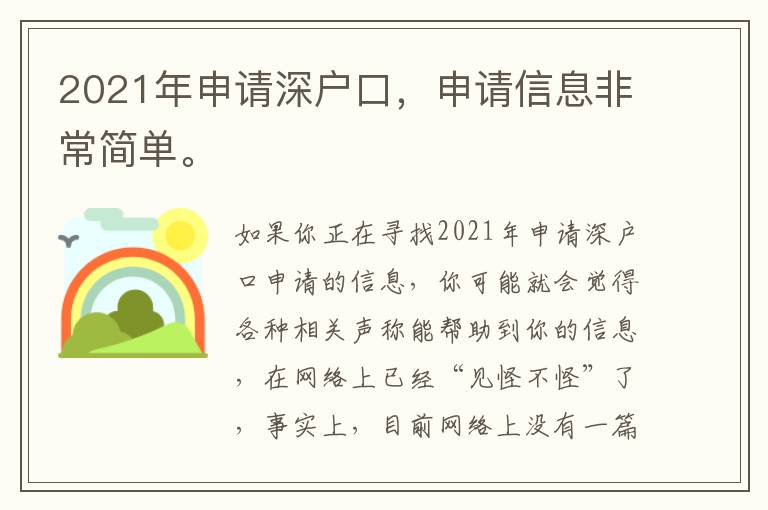 2021年申请深户口，申请信息非常简单。

如果你正在寻找2021年申请深户口申请的信息，你可能就会觉得各种相关声称能帮助到你的信息，在网络上已经“见怪不怪”了，事实上，目前网络上没有一篇